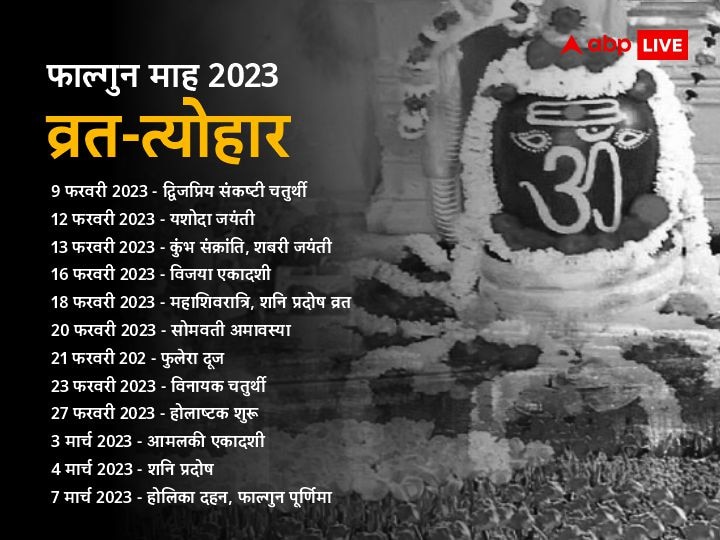 abp LIVE

फाल्गुन माह 2023
व्रत-त्योहार

9 फरवरी 2023 - द्विजप्रिय संकष्टी चतुर्थी
12 फरवरी 2023 - यशोदा जयंती
13 फरवरी 2023 - कुंभ संक्रांति, शबरी जयंती
16 फरवरी 2023 - विजया एकादशी
18 फरवरी 2023 - महाशिवरात्रि, शनि प्रदोष व्रत
20 फरवरी 2023 - सोमवती अमावस्या
21 फरवरी 202 - फुलेरा दूज
23 फरवरी 2023 - विनायक चतुर्थी
27 फरवरी 2023 - होलाष्टक शुरू
3 मार्च 2023 - आमलकी एकादशी
4 मार्च 2023 - शनि प्रदोष
7 मार्च 2023 - होलिका दहन, फाल्गुन पूर्णिमा